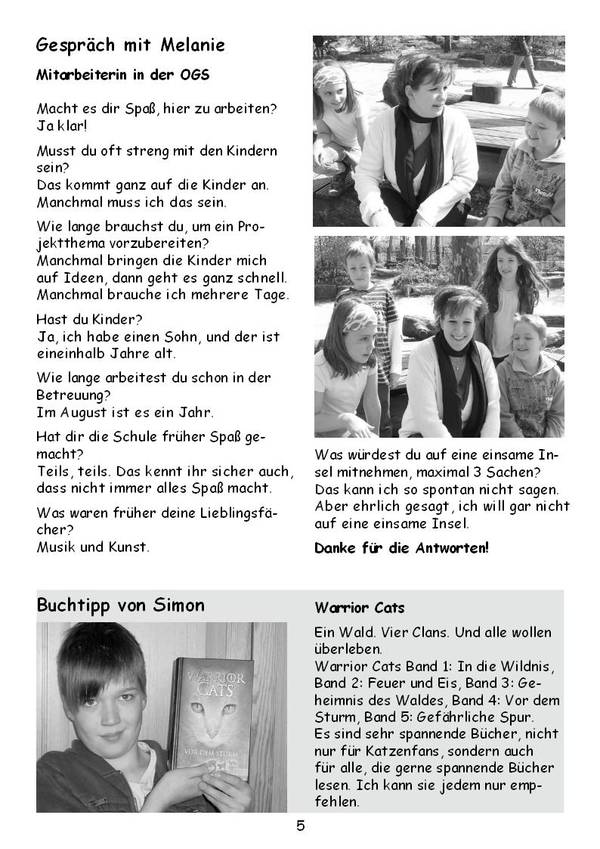 Gespräch mit Melanie

Mitarbeiterin in der OGS

Macht es dir Spaß, hier zu arbeiten?
Ja klar!

Musst du oft streng mit den Kindern sein?
Das kommt ganz auf die Kinder an. Manchmal muss ich das sein.

Wie lange brauchst du, um ein Projektthema vorzubereiten?
Manchmal bringen die Kinder mich auf Ideen, dann geht es ganz schnell. Manchmal brauche ich mehrere Tage.

Hast du Kinder?
Ja, ich habe einen Sohn, und der ist eineinhalb Jahre alt.

Wie lange arbeitest du schon in der Betreuung?
Im August ist es ein Jahr.

Hat dir die Schule früher Spaß gemacht?
Teils, teils. Das kennt ihr sicher auch, dass nicht immer alles Spaß macht.

Was waren früher deine Lieblingsfächer?
Musik und Kunst.

Was würdest du auf eine einsame Insel mitnehmen, maximal 3 Sachen?
Das kann ich so spontan nicht sagen. Aber ehrlich gesagt, ich will gar nicht auf eine einsame Insel.

Danke für die Antworten!

Buchtipp von Simon

WARRIOR CATS
VOR DEM STURM

Warrior Cats

Ein Wald. Vier Clans. Und alle wollen überleben.
Warrior Cats Band 1: In die Wildnis, Band 2: Feuer und Eis, Band 3: Geheimnis des Waldes, Band 4: Vor dem Sturm, Band 5: Gefährliche Spur.
Es sind sehr spannende Bücher, nicht nur für Katzenfans, sondern auch für alle, die gerne spannende Bücher lesen. Ich kann sie jedem nur empfehlen.

5